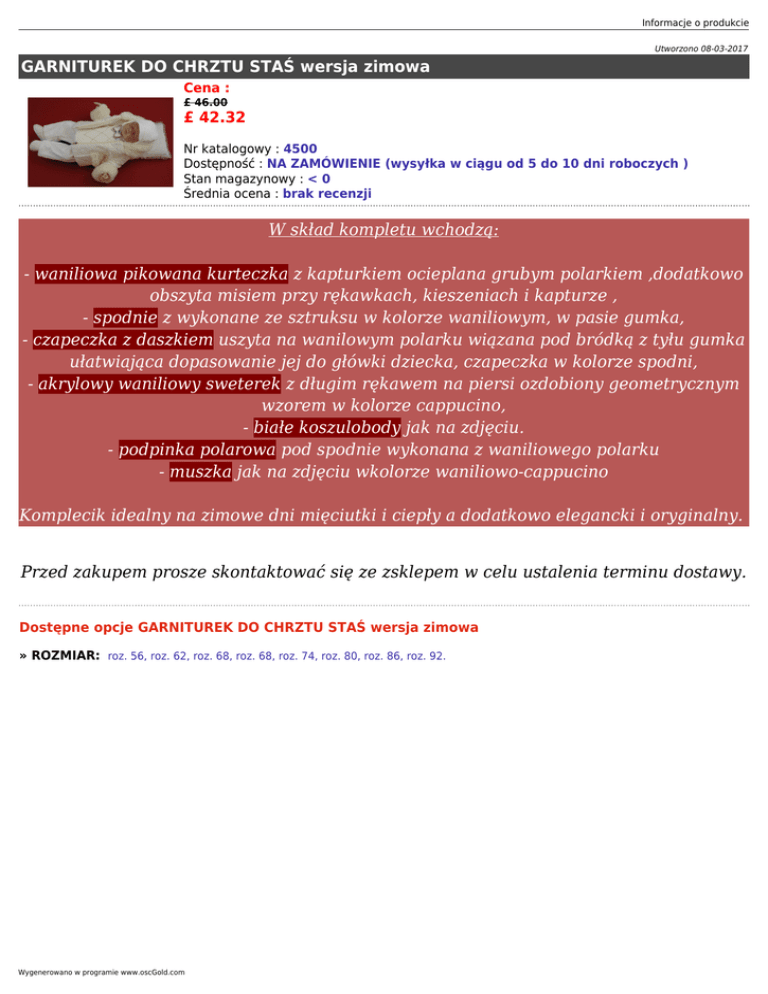 Informacje o produkcie

Utworzono 08-03-2017

GARNITUREK DO CHRZTU STAŚ wersja zimowa

Cena :
£ 46.00
£ 42.32

Nr katalogowy : 4500
Dostępność : NA ZAMÓWIENIE (wysyłka w ciągu od 5 do 10 dni roboczych )
Stan magazynowy : < 0
Średnia ocena : brak recenzji

W skład kompletu wchodzą:

- waniliowa pikowana kurteczka z kapturkiem ocieplana grubym polarkiem ,dodatkowo obszyta misiem przy rękawkach, kieszeniach i kapturze ,
- spodnie z wykonane ze sztruksu w kolorze waniliowym, w pasie gumka,
- czapeczka z daszkiem uszyta na wanilowym polarku wiązana pod bródką z tyłu gumka ułatwiająca dopasowanie jej do główki dziecka, czapeczka w kolorze spodni,
- akrylowy waniliowy sweterek z długim rękawem na piersi ozdobiony geometrycznym wzorem w kolorze cappucino,
- białe koszulobody jak na zdjęciu.
- podpinka polarowa pod spodnie wykonana z waniliowego polarku
- muszka jak na zdjęciu wkolorze waniliowo-cappucino

Komplecik idealny na zimowe dni mięciutki i ciepły a dodatkowo elegancki i oryginalny.

Przed zakupem prosze skontaktować się ze zsklepem w celu ustalenia terminu dostawy.

Dostępne opcje GARNITUREK DO CHRZTU STAŚ wersja zimowa

» ROZMIAR: roz. 56, roz. 62, roz. 68, roz. 68, roz. 74, roz. 80, roz. 86, roz. 92.

Wygenerowano w programie www.oscGold.com